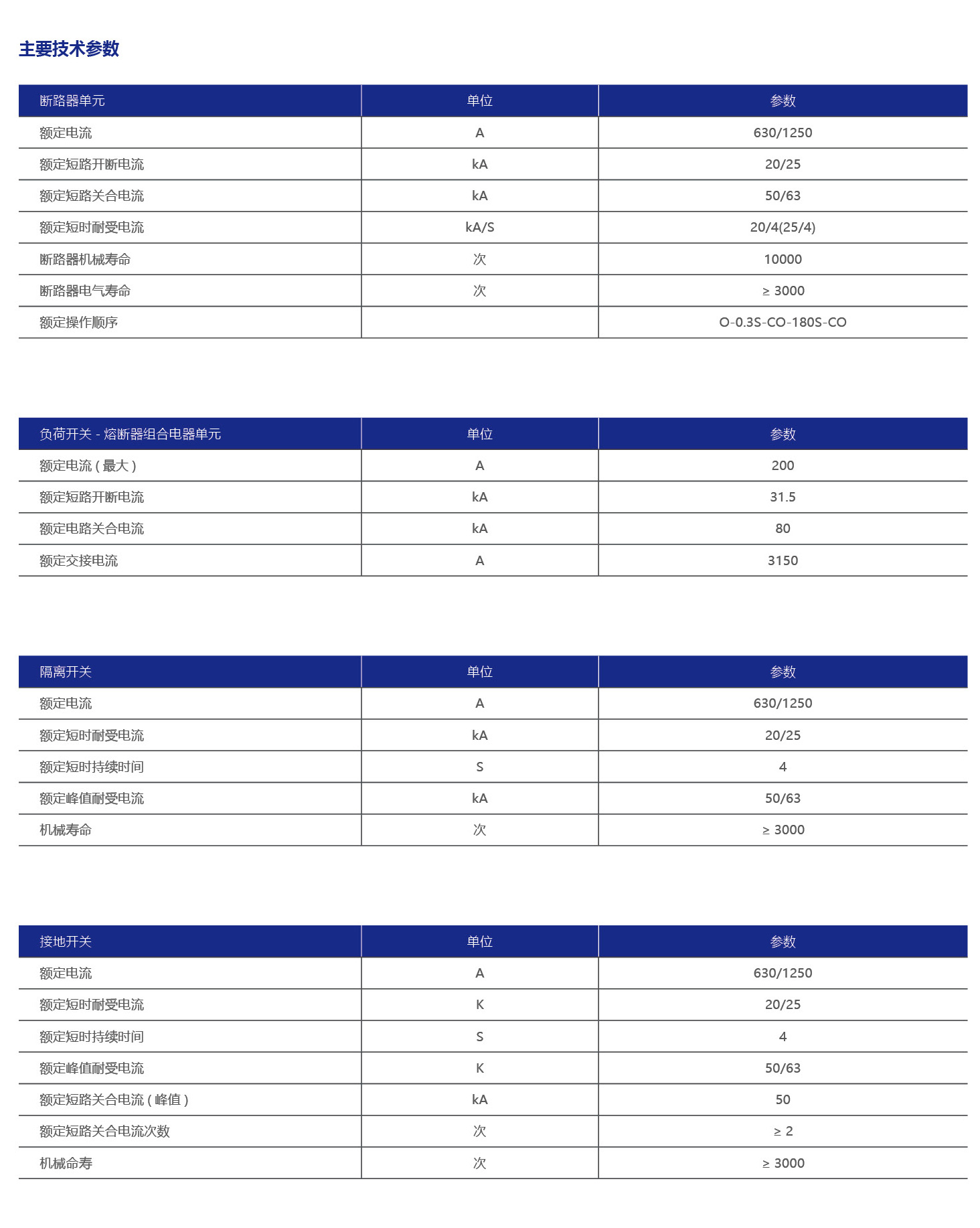 主要技术参数

| 断路器单元 | 单位 | 参数 |
|---|---|---|
| 额定电流 | A | 630/1250 |
| 额定短路开断电流 | kA | 20/25 |
| 额定短路关合电流 | kA | 50/63 |
| 额定短时耐受电流 | kA/S | 20/4(25/4) |
| 断路器机械寿命 | 次 | 10000 |
| 断路器电气寿命 | 次 | ≥ 3000 |
| 额定操作顺序 | | O-0.3S-CO-180S-CO |

| 负荷开关 - 熔断器组合电器单元 | 单位 | 参数 |
|---|---|---|
| 额定电流（最大） | A | 200 |
| 额定短路开断电流 | kA | 31.5 |
| 额定电路关合电流 | kA | 80 |
| 额定交接电流 | A | 3150 |

| 隔离开关 | 单位 | 参数 |
|---|---|---|
| 额定电流 | A | 630/1250 |
| 额定短时耐受电流 | kA | 20/25 |
| 额定短时持续时间 | S | 4 |
| 额定峰值耐受电流 | kA | 50/63 |
| 机械寿命 | 次 | ≥ 3000 |

| 接地开关 | 单位 | 参数 |
|---|---|---|
| 额定电流 | A | 630/1250 |
| 额定短时耐受电流 | K | 20/25 |
| 额定短时持续时间 | S | 4 |
| 额定峰值耐受电流 | K | 50/63 |
| 额定短路关合电流（峰值） | kA | 50 |
| 额定短路关合电流次数 | 次 | ≥ 2 |
| 机械命寿 | 次 | ≥ 3000 |